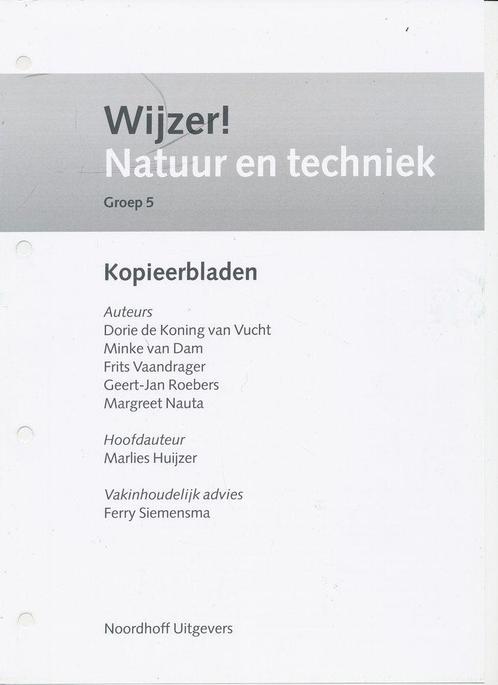 Wijzer!
Natuur en techniek

Groep 5

Kopieerbladen

Auteurs
Dorie de Koning van Vucht
Minke van Dam
Frits Vaandrager
Geert-Jan Roebers
Margreet Nauta

Hoofdauteur
Marlies Huijzer

Vakinhoudelijk advies
Ferry Siemensma

Noordhoff Uitgevers